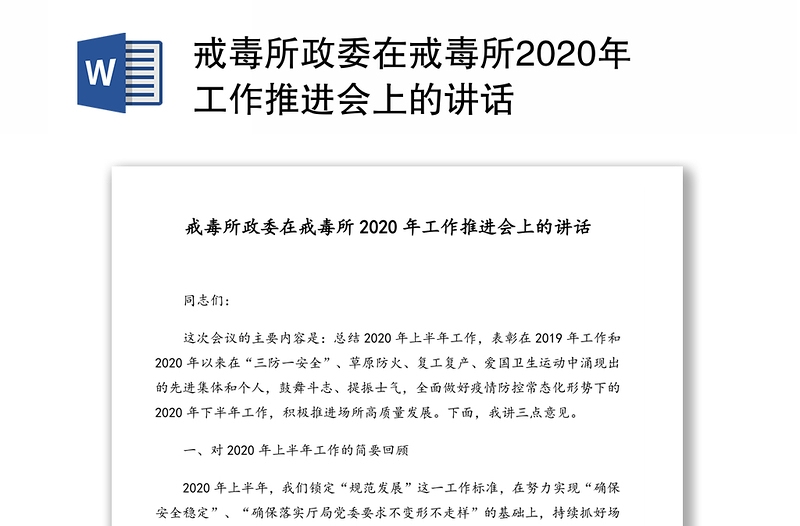 W

戒毒所政委在戒毒所2020年工作推进会上的讲话

戒毒所政委在戒毒所 2020 年工作推进会上的讲话

同志们：

这次会议的主要内容是：总结 2020 年上半年工作，表彰在 2019 年工作和 2020 年以来在“三防一安全”、草原防火、复工复产、爱国卫生运动中涌现出的先进集体和个人，鼓舞斗志、提振士气，全面做好疫情防控常态化形势下的 2020 年下半年工作，积极推进场所高质量发展。下面，我讲三点意见。

一、对 2020 年上半年工作的简要回顾

2020 年上半年，我们锁定“规范发展”这一工作标准，在努力实现“确保安全稳定”、“确保落实厅局党委要求不变形不走样”的基础上，持续抓好场